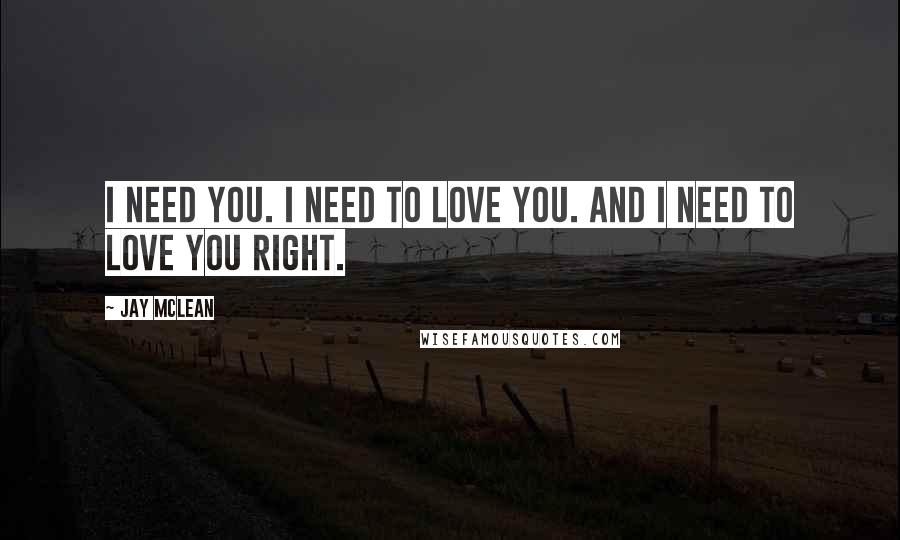 I NEED YOU. I NEED TO LOVE YOU. AND I NEED TO LOVE YOU RIGHT.

~ JAY MCLEAN

WISEFAMOUSQUOTES.COM